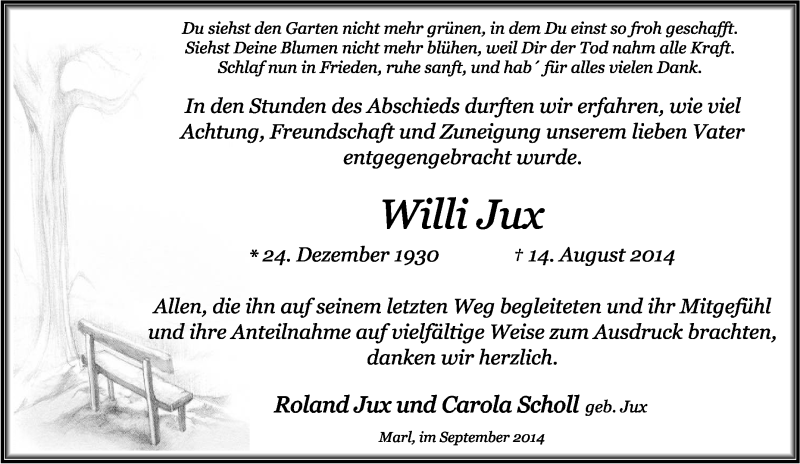 Du siehst den Garten nicht mehr grünen, in dem Du einst so froh geschafft.
Siehst Deine Blumen nicht mehr blühen, weil Dir der Tod nahm alle Kraft.
Schlaf nun in Frieden, ruhe sanft, und hab´ für alles vielen Dank.

In den Stunden des Abschieds durften wir erfahren, wie viel Achtung, Freundschaft und Zuneigung unserem lieben Vater entgegengebracht wurde.

Willi Jux

* 24. Dezember 1930 † 14. August 2014

Allen, die ihn auf seinem letzten Weg begleiteten und ihr Mitgefühl und ihre Anteilnahme auf vielfältige Weise zum Ausdruck brachten, danken wir herzlich.

Roland Jux und Carola Scholl geb. Jux

Marl, im September 2014